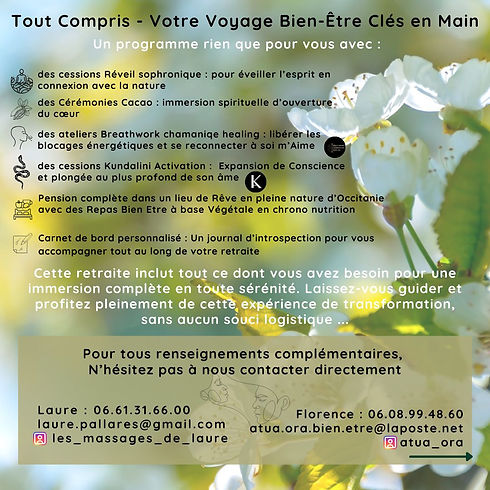 Tout Compris - Votre Voyage Bien-Être Clés en Main

Un programme rien que pour vous avec :

des cessions Réveil sophronique : pour éveiller l'esprit en connexion avec la nature

des Cérémonies Cacao : immersion spirituelle d'ouverture du cœur

des ateliers Breathwork chamaniqe healing : libérer les blocages énergétiques et se reconnecter à soi m'Aime

des cessions Kundalini Activation : Expansion de Conscience et plongée au plus profond de son âme

K

Pension complète dans un lieu de Rêve en pleine nature d'Occitanie avec des Repas Bien Etre à base Végétale en chrono nutrition

Carnet de bord personnalisé : Un journal d'introspection pour vous accompagner tout au long de votre retraite

Cette retraite inclut tout ce dont vous avez besoin pour une immersion complète en toute sérénité. Laissez-vous guider et profitez pleinement de cette expérience de transformation, sans aucun souci logistique ...

Pour tous renseignements complémentaires, N'hésitez pas à nous contacter directement

Laure : 06.61.31.66.00
laure.pallares@gmail.com
les_massages_de_laure

Florence : 06.08.99.48.60
atua.ora.bien.etre@laposte.net
atua_ora